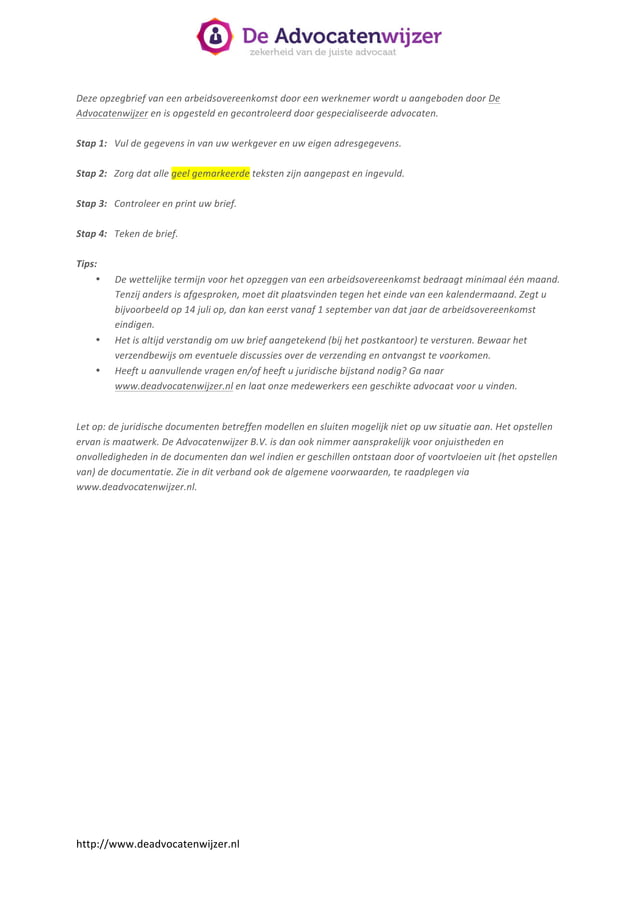 De Advocatenwijzer
zekerheid van de juiste advocaat

Deze opzegbrief van een arbeidsovereenkomst door een werknemer wordt u aangeboden door De Advocatenwijzer en is opgesteld en gecontroleerd door gespecialiseerde advocaten.

Stap 1: Vul de gegevens in van uw werkgever en uw eigen adresgegevens.

Stap 2: Zorg dat alle geel gemarkeerde teksten zijn aangepast en ingevuld.

Stap 3: Controleer en print uw brief.

Stap 4: Teken de brief.

Tips:
• De wettelijke termijn voor het opzeggen van een arbeidsovereenkomst bedraagt minimaal één maand. Tenzij anders is afgesproken, moet dit plaatsvinden tegen het einde van een kalendermaand. Zegt u bijvoorbeeld op 14 juli op, dan kan eerst vanaf 1 september van dat jaar de arbeidsovereenkomst eindigen.
• Het is altijd verstandig om uw brief aangetekend (bij het postkantoor) te versturen. Bewaar het verzendbewijs om eventuele discussies over de verzending en ontvangst te voorkomen.
• Heeft u aanvullende vragen en/of heeft u juridische bijstand nodig? Ga naar www.deadvocatenwijzer.nl en laat onze medewerkers een geschikte advocaat voor u vinden.

Let op: de juridische documenten betreffen modellen en sluiten mogelijk niet op uw situatie aan. Het opstellen ervan is maatwerk. De Advocatenwijzer B.V. is dan ook nimmer aansprakelijk voor onjuistheden en onvolledigheden in de documenten dan wel indien er geschillen ontstaan door of voortvloeien uit (het opstellen van) de documentatie. Zie in dit verband ook de algemene voorwaarden, te raadplegen via www.deadvocatenwijzer.nl.

http://www.deadvocatenwijzer.nl